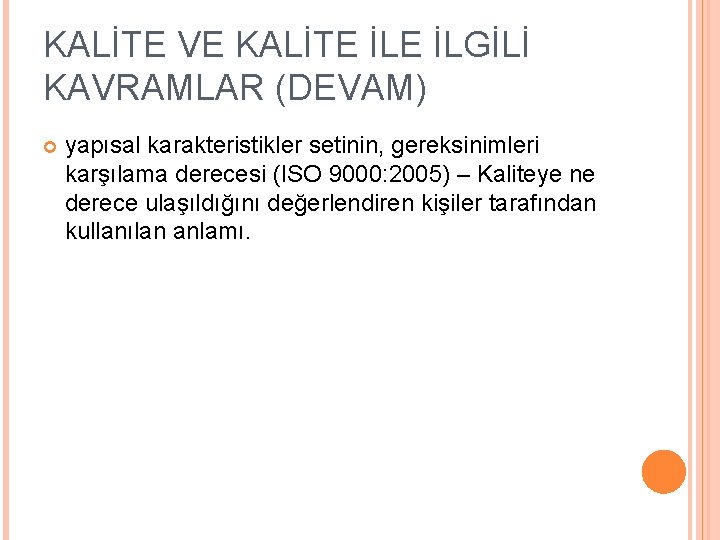 KALİTE VE KALİTE İLE İLGİLİ KAVRAMLAR (DEVAM)

yapısal karakteristikler setinin, gereksinimleri karşılama derecesi (ISO 9000:2005) – Kaliteye ne derece ulaşıldığını değerlendiren kişiler tarafından kullanılan anlamı.